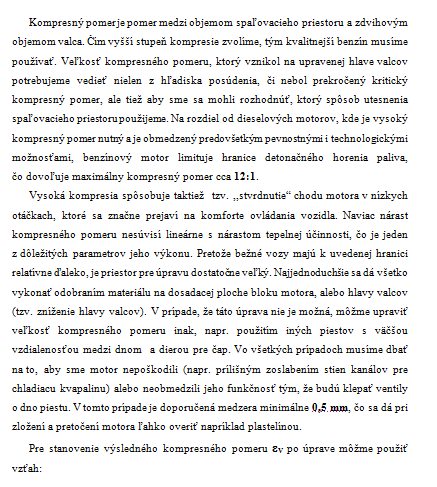 Kompresný pomer je pomer medzi objemom spaľovacieho priestoru a zdvihovým objemom valca. Čím vyšší stupeň kompresie zvolíme, tým kvalitnejší benzín musíme používať. Veľkosť kompresného pomeru, ktorý vznikol na upravenej hlave valcov potrebujeme vedieť nielen z hľadiska posúdenia, či nebol prekročený kritický kompresný pomer, ale tiež aby sme sa mohli rozhodnúť, ktorý spôsob utesnenia spaľovacieho priestoru použijeme. Na rozdiel od dieselových motorov, kde je vysoký kompresný pomer nutný a je obmedzený predovšetkým pevnostnými i technologickými možnosťami, benzínový motor limituje hranice detonačného horenia paliva, čo dovoľuje maximálny kompresný pomer cca 12:1.

Vysoká kompresia spôsobuje taktiež tzv. „stvrdnutie“ chodu motora v nízkych otáčkach, ktoré sa značne prejaví na komforte ovládania vozidla. Naviac nárast kompresného pomeru nesúvisí lineárne s nárastom tepelnej účinnosti, čo je jeden z dôležitých parametrov jeho výkonu. Pretože bežné vozy majú k uvedenej hranici relatívne ďaleko, je priestor pre úpravu dostatočne veľký. Najjednoduchšie sa dá všetko vykonať odobraním materiálu na dosadacej ploche bloku motora, alebo hlavy valcov (tzv. zníženie hlavy valcov). V prípade, že táto úprava nie je možná, môžme upraviť veľkosť kompresného pomeru inak, napr. použitím iných piestov s väčšou vzdialenosťou medzi dnom a dierou pre čap. Vo všetkých prípadoch musíme dbať na to, aby sme motor nepoškodili (napr. prílišným zoslabením stien kanálov pre chladiacu kvapalinu) alebo neobmedzili jeho funkčnosť tým, že budú klepať ventily o dno piestu. V tomto prípade je doporučená medzera minimálne 0,5 mm, čo sa dá pri zložení a pretočení motora ľahko overiť napríklad plastelínou.

Pre stanovenie výsledného kompresného pomeru $\varepsilon_V$ po úprave môžme použiť vzťah: